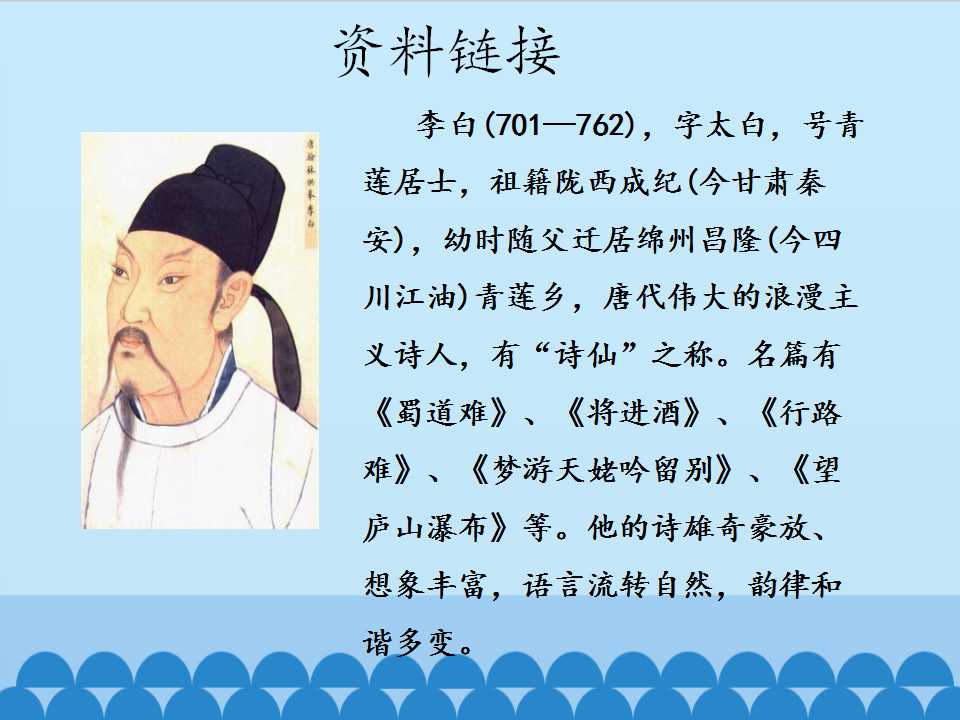 资料链接

李白(701—762)，字太白，号青莲居士，祖籍陇西成纪(今甘肃秦安)，幼时随父迁居绵州昌隆(今四川江油)青莲乡，唐代伟大的浪漫主义诗人，有“诗仙”之称。名篇有《蜀道难》、《将进酒》、《行路难》、《梦游天姥吟留别》、《望庐山瀑布》等。他的诗雄奇豪放、想象丰富，语言流转自然，韵律和谐多变。